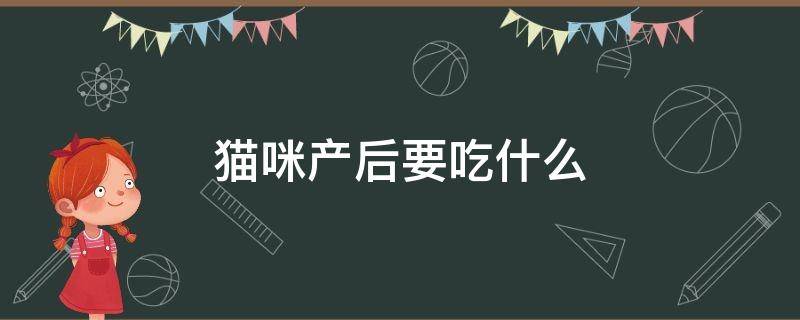 猫咪产后要吃什么